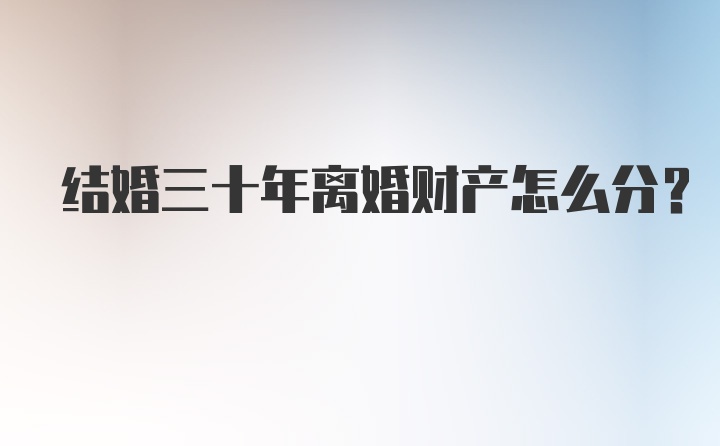 结婚三十年离婚财产怎么分？